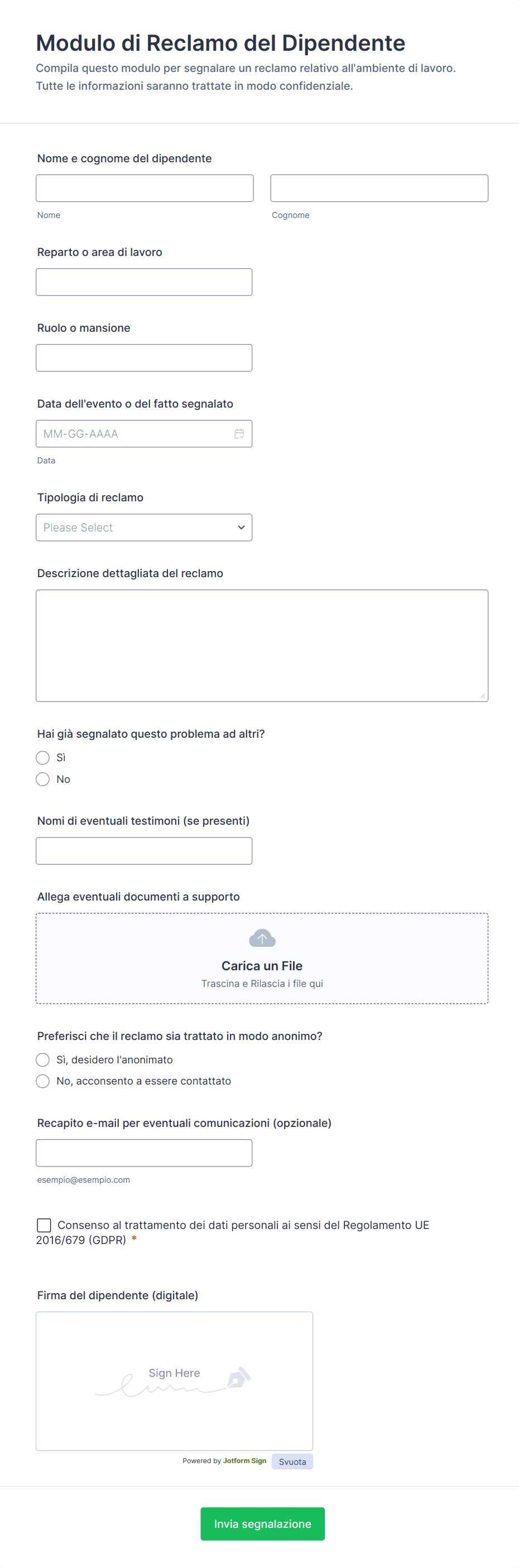 Modulo di Reclamo del Dipendente
Compila questo modulo per segnalare un reclamo relativo all'ambiente di lavoro. Tutte le informazioni saranno trattate in modo confidenziale.

Nome e cognome del dipendente
Nome
Cognome

Reparto o area di lavoro

Ruolo o mansione

Data dell'evento o del fatto segnalato
MM-GG-AAAA
Data

Tipologia di reclamo
Please Select

Descrizione dettagliata del reclamo

Hai già segnalato questo problema ad altri?
Sì
No

Nomi di eventuali testimoni (se presenti)

Allega eventuali documenti a supporto
Carica un File
Trascina e Rilascia i file qui

Preferisci che il reclamo sia trattato in modo anonimo?
Sì, desidero l'anonimato
No, acconsento a essere contattato

Recapito e-mail per eventuali comunicazioni (opzionale)
esempio@esempio.com

Consenso al trattamento dei dati personali ai sensi del Regolamento UE 2016/679 (GDPR) *

Firma del dipendente (digitale)
Sign Here
Powered by Jotform Sign Svuota

Invia segnalazione